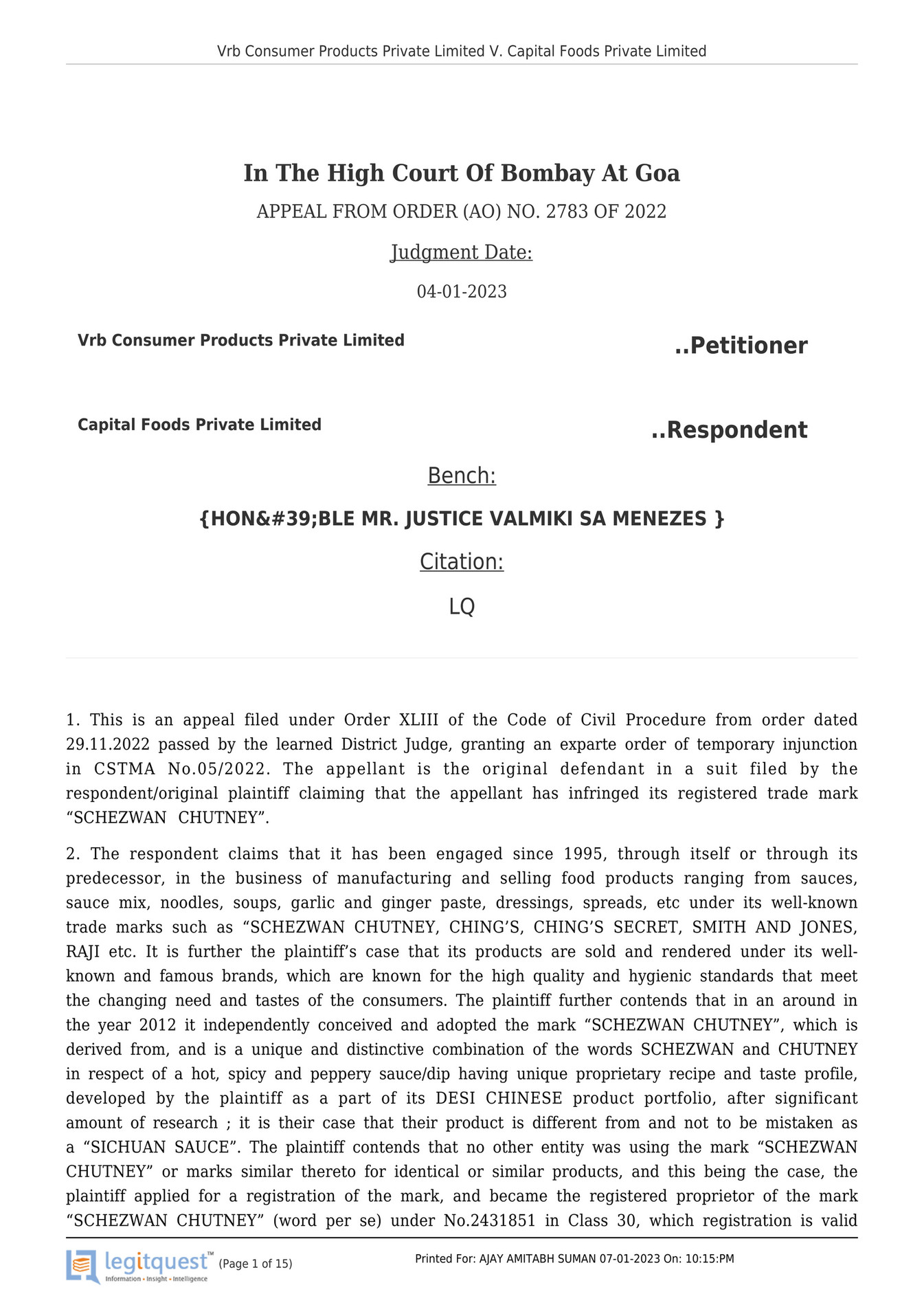 Vrb Consumer Products Private Limited V. Capital Foods Private Limited

In The High Court Of Bombay At Goa

APPEAL FROM ORDER (AO) NO. 2783 OF 2022

Judgment Date:

04-01-2023

Vrb Consumer Products Private Limited ..Petitioner

Capital Foods Private Limited ..Respondent

Bench:

{HON&#39;BLE MR. JUSTICE VALMIKI SA MENEZES }

Citation:

LQ

1. This is an appeal filed under Order XLIII of the Code of Civil Procedure from order dated 29.11.2022 passed by the learned District Judge, granting an exparte order of temporary injunction in CSTMA No.05/2022. The appellant is the original defendant in a suit filed by the respondent/original plaintiff claiming that the appellant has infringed its registered trade mark “SCHEZWAN CHUTNEY”.

2. The respondent claims that it has been engaged since 1995, through itself or through its predecessor, in the business of manufacturing and selling food products ranging from sauces, sauce mix, noodles, soups, garlic and ginger paste, dressings, spreads, etc under its well-known trade marks such as “SCHEZWAN CHUTNEY, CHING’S, CHING’S SECRET, SMITH AND JONES, RAJI etc. It is further the plaintiff’s case that its products are sold and rendered under its well-known and famous brands, which are known for the high quality and hygienic standards that meet the changing need and tastes of the consumers. The plaintiff further contends that in an around in the year 2012 it independently conceived and adopted the mark “SCHEZWAN CHUTNEY”, which is derived from, and is a unique and distinctive combination of the words SCHEZWAN and CHUTNEY in respect of a hot, spicy and peppery sauce/dip having unique proprietary recipe and taste profile, developed by the plaintiff as a part of its DESI CHINESE product portfolio, after significant amount of research ; it is their case that their product is different from and not to be mistaken as a “SICHUAN SAUCE”. The plaintiff contends that no other entity was using the mark “SCHEZWAN CHUTNEY” or marks similar thereto for identical or similar products, and this being the case, the plaintiff applied for a registration of the mark, and became the registered proprietor of the mark “SCHEZWAN CHUTNEY” (word per se) under No.2431851 in Class 30, which registration is valid

legitquest™ Information • Insight • Intelligence (Page 1 of 15) Printed For: AJAY AMITABH SUMAN 07-01-2023 On: 10:15:PM